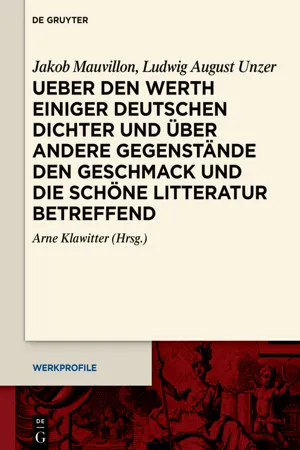 DE GRUYTER

Jakob Mauvillon, Ludwig August Unzer

UEBER DEN WERTH EINIGER DEUTSCHEN DICHTER UND ÜBER ANDERE GEGENSTÄNDE DEN GESCHMACK UND DIE SCHÖNE LITTERATUR BETREFFEND

Arne Klawitter (Hrsg.)

WERKPROFILE

DE G